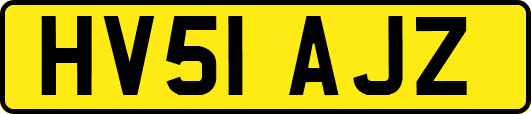 HV51 AJZ